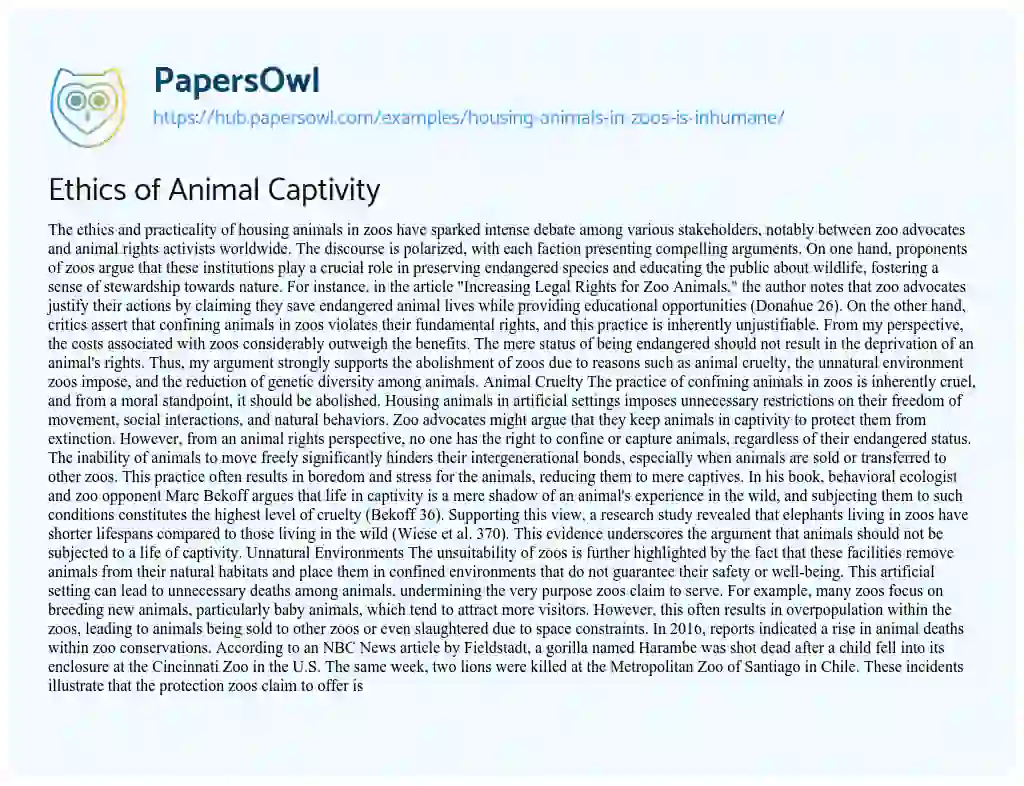 PapersOwl
https://hub.papersowl.com/examples/housing-animals-in-zoos-is-inhumane/

Ethics of Animal Captivity

The ethics and practicality of housing animals in zoos have sparked intense debate among various stakeholders, notably between zoo advocates and animal rights activists worldwide. The discourse is polarized, with each faction presenting compelling arguments. On one hand, proponents of zoos argue that these institutions play a crucial role in preserving endangered species and educating the public about wildlife, fostering a sense of stewardship towards nature. For instance, in the article "Increasing Legal Rights for Zoo Animals," the author notes that zoo advocates justify their actions by claiming they save endangered animal lives while providing educational opportunities (Donahue 26). On the other hand, critics assert that confining animals in zoos violates their fundamental rights, and this practice is inherently unjustifiable. From my perspective, the costs associated with zoos considerably outweigh the benefits. The mere status of being endangered should not result in the deprivation of an animal's rights. Thus, my argument strongly supports the abolishment of zoos due to reasons such as animal cruelty, the unnatural environment zoos impose, and the reduction of genetic diversity among animals. Animal Cruelty The practice of confining animals in zoos is inherently cruel, and from a moral standpoint, it should be abolished. Housing animals in artificial settings imposes unnecessary restrictions on their freedom of movement, social interactions, and natural behaviors. Zoo advocates might argue that they keep animals in captivity to protect them from extinction. However, from an animal rights perspective, no one has the right to confine or capture animals, regardless of their endangered status. The inability of animals to move freely significantly hinders their intergenerational bonds, especially when animals are sold or transferred to other zoos. This practice often results in boredom and stress for the animals, reducing them to mere captives. In his book, behavioral ecologist and zoo opponent Marc Bekoff argues that life in captivity is a mere shadow of an animal's experience in the wild, and subjecting them to such conditions constitutes the highest level of cruelty (Bekoff 36). Supporting this view, a research study revealed that elephants living in zoos have shorter lifespans compared to those living in the wild (Wiese et al. 370). This evidence underscores the argument that animals should not be subjected to a life of captivity. Unnatural Environments The unsuitability of zoos is further highlighted by the fact that these facilities remove animals from their natural habitats and place them in confined environments that do not guarantee their safety or well-being. This artificial setting can lead to unnecessary deaths among animals, undermining the very purpose zoos claim to serve. For example, many zoos focus on breeding new animals, particularly baby animals, which tend to attract more visitors. However, this often results in overpopulation within the zoos, leading to animals being sold to other zoos or even slaughtered due to space constraints. In 2016, reports indicated a rise in animal deaths within zoo conservations. According to an NBC News article by Fieldstadt, a gorilla named Harambe was shot dead after a child fell into its enclosure at the Cincinnati Zoo in the U.S. The same week, two lions were killed at the Metropolitan Zoo of Santiago in Chile. These incidents illustrate that the protection zoos claim to offer is